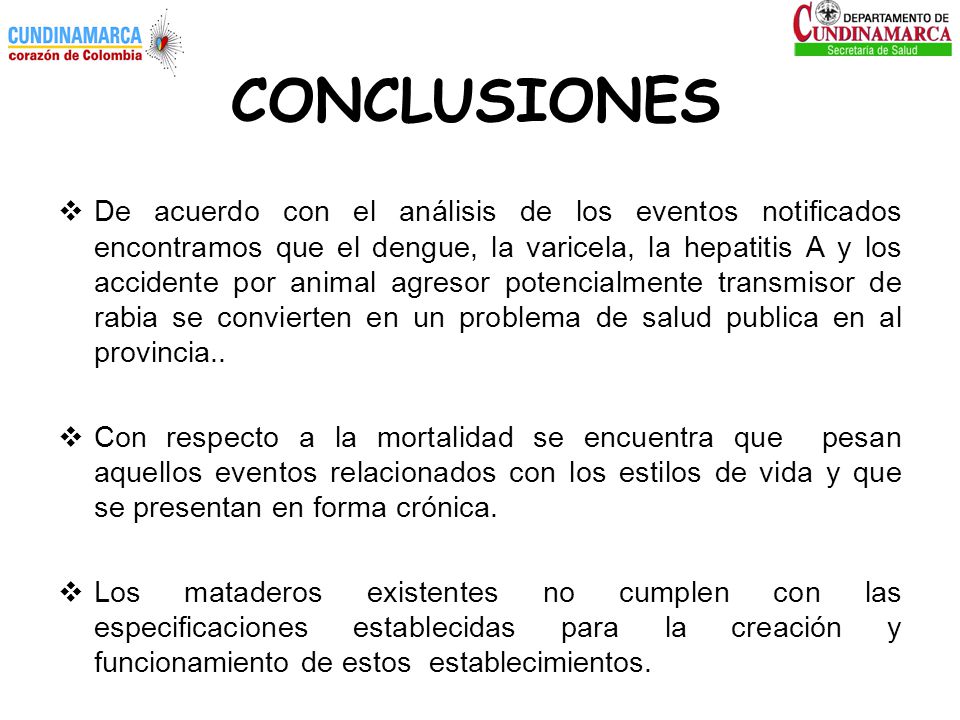 CUNDINAMARCA
corazón de Colombia

DEPARTAMENTO DE
CUNDINAMARCA
Secretaría de Salud

CONCLUSIONES

❖ De acuerdo con el análisis de los eventos notificados encontramos que el dengue, la varicela, la hepatitis A y los accidente por animal agresor potencialmente transmisor de rabia se convierten en un problema de salud publica en al provincia..

❖ Con respecto a la mortalidad se encuentra que pesan aquellos eventos relacionados con los estilos de vida y que se presentan en forma crónica.

❖ Los mataderos existentes no cumplen con las especificaciones establecidas para la creación y funcionamiento de estos establecimientos.